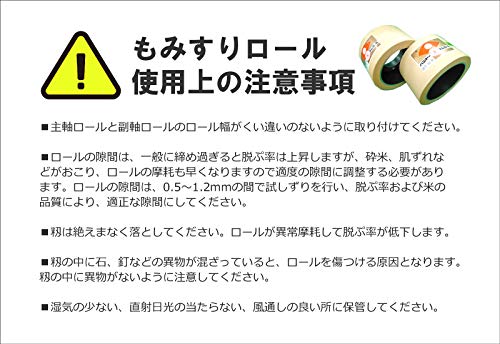 もみすりロール
使用上の注意事項

■主軸ロールと副軸ロールのロール幅がくい違いのないように取り付けてください。

■ロールの隙間は、一般に締め過ぎると脱ぷ率は上昇しますが、砕米、肌ずれなどがおこり、ロールの摩耗も早くなりますので適度の隙間に調整する必要があります。ロールの隙間は、0.5～1.2mmの間で試しずりを行い、脱ぷ率および米の品質により、適正な隙間にしてください。

■籾は絶えまなく落としてください。ロールが異常摩耗して脱ぷ率が低下します。

■籾の中に石、釘などの異物が混ざっていると、ロールを傷つける原因となります。籾の中に異物がないように注意してください。

■湿気の少ない、直射日光の当たらない、風通しの良い所に保管してください。